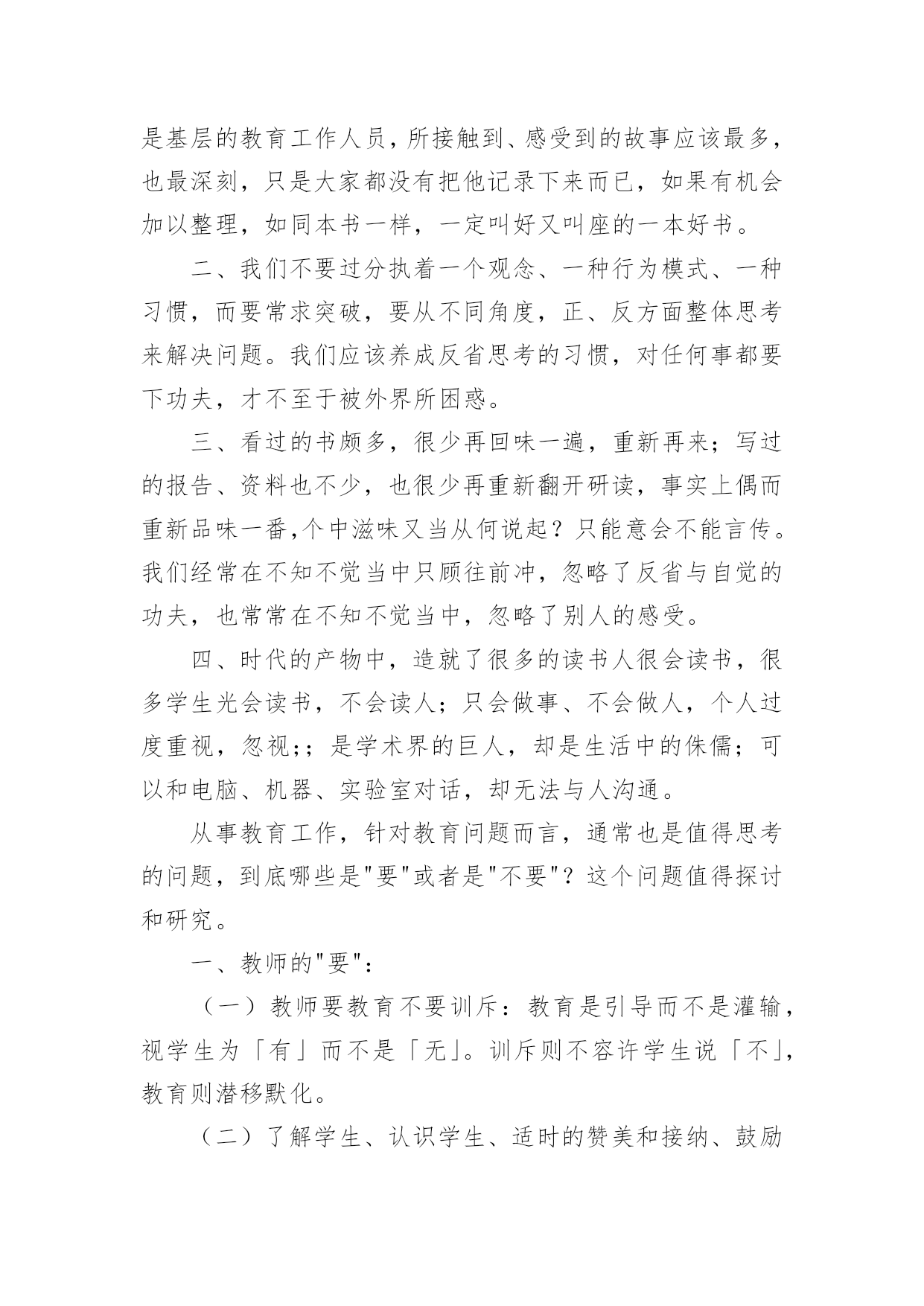 是基层的教育工作人员，所接触到、感受到的故事应该最多，也最深刻，只是大家都没有把他记录下来而已，如果有机会加以整理，如同本书一样，一定叫好又叫座的一本好书。

二、我们不要过分执着一个观念、一种行为模式、一种习惯，而要常求突破，要从不同角度，正、反方面整体思考来解决问题。我们应该养成反省思考的习惯，对任何事都要下功夫，才不至于被外界所困惑。

三、看过的书颇多，很少再回味一遍，重新再来；写过的报告、资料也不少，也很少再重新翻开研读，事实上偶而重新品味一番,个中滋味又当从何说起？只能意会不能言传。我们经常在不知不觉当中只顾往前冲，忽略了反省与自觉的功夫，也常常在不知不觉当中，忽略了别人的感受。

四、时代的产物中，造就了很多的读书人很会读书，很多学生光会读书，不会读人；只会做事、不会做人，个人过度重视，忽视;；是学术界的巨人，却是生活中的侏儒；可以和电脑、机器、实验室对话，却无法与人沟通。

从事教育工作，针对教育问题而言，通常也是值得思考的问题，到底哪些是"要"或者是"不要"？这个问题值得探讨和研究。

一、教师的"要"：

（一）教师要教育不要训斥：教育是引导而不是灌输，视学生为「有」而不是「无」。训斥则不容许学生说「不」，教育则潜移默化。

（二）了解学生、认识学生、适时的赞美和接纳、鼓励